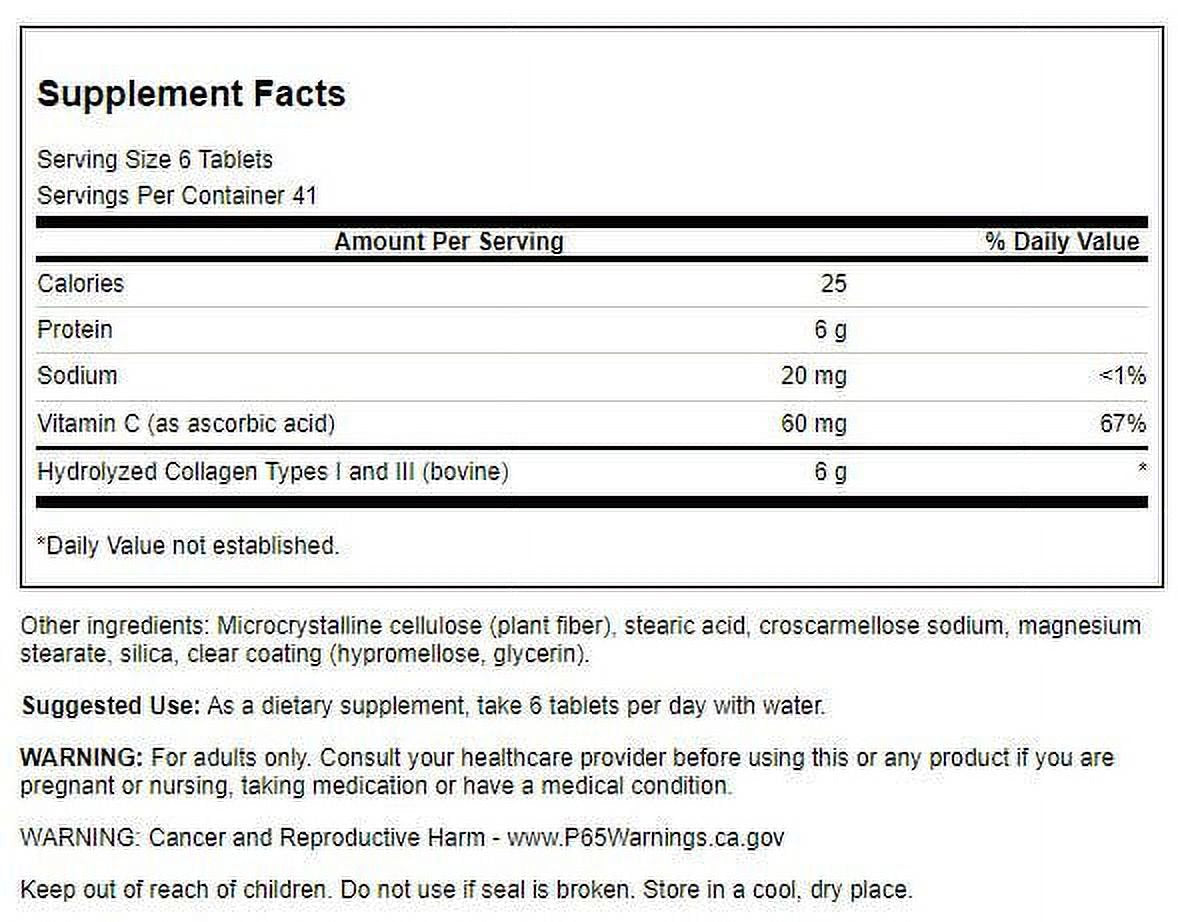 Supplement Facts

Serving Size 6 Tablets
Servings Per Container 41

| Amount Per Serving | | % Daily Value |
|---|---|---|
| Calories | 25 | |
| Protein | 6 g | |
| Sodium | 20 mg | <1% |
| Vitamin C (as ascorbic acid) | 60 mg | 67% |
| Hydrolyzed Collagen Types I and III (bovine) | 6 g | * |

*Daily Value not established.

Other ingredients: Microcrystalline cellulose (plant fiber), stearic acid, croscarmellose sodium, magnesium stearate, silica, clear coating (hypromellose, glycerin).

Suggested Use: As a dietary supplement, take 6 tablets per day with water.

WARNING: For adults only. Consult your healthcare provider before using this or any product if you are pregnant or nursing, taking medication or have a medical condition.

WARNING: Cancer and Reproductive Harm - www.P65Warnings.ca.gov

Keep out of reach of children. Do not use if seal is broken. Store in a cool, dry place.